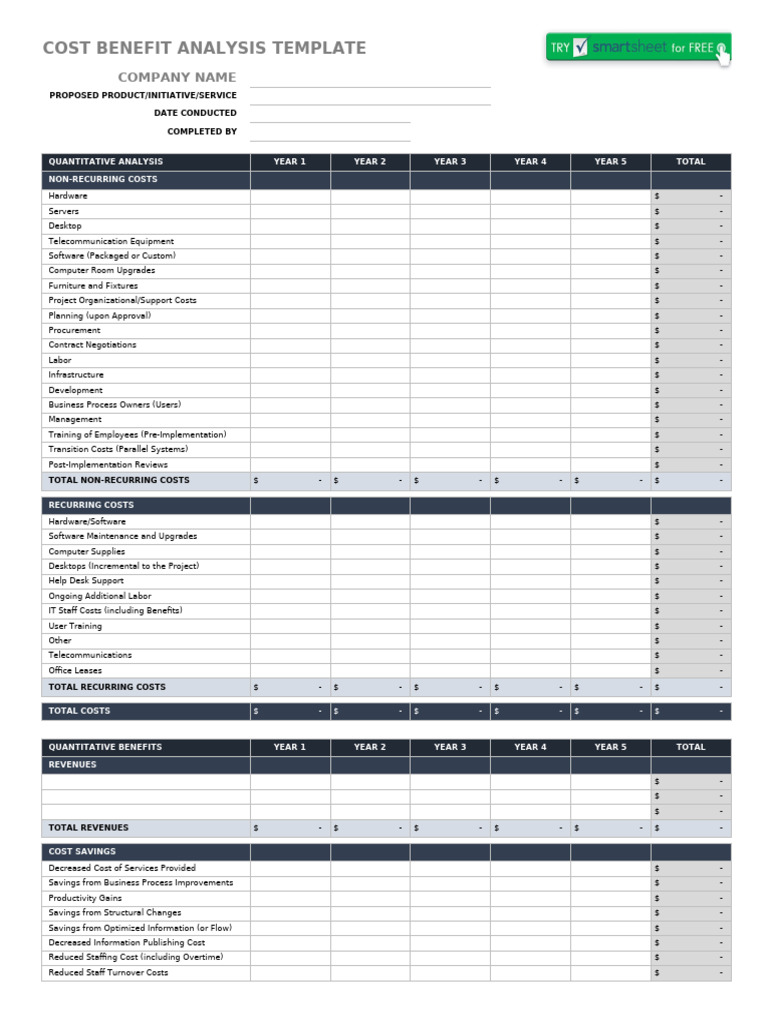 COST BENEFIT ANALYSIS TEMPLATE

TRY smartsheet for FREE

COMPANY NAME
PROPOSED PRODUCT/INITIATIVE/SERVICE
DATE CONDUCTED
COMPLETED BY

| QUANTITATIVE ANALYSIS | YEAR 1 | YEAR 2 | YEAR 3 | YEAR 4 | YEAR 5 | TOTAL |
|---|---|---|---|---|---|---|
| NON-RECURRING COSTS | | | | | | |
| Hardware | | | | | | $ - |
| Servers | | | | | | $ - |
| Desktop | | | | | | $ - |
| Telecommunication Equipment | | | | | | $ - |
| Software (Packaged or Custom) | | | | | | $ - |
| Computer Room Upgrades | | | | | | $ - |
| Furniture and Fixtures | | | | | | $ - |
| Project Organizational/Support Costs | | | | | | $ - |
| Planning (upon Approval) | | | | | | $ - |
| Procurement | | | | | | $ - |
| Contract Negotiations | | | | | | $ - |
| Labor | | | | | | $ - |
| Infrastructure | | | | | | $ - |
| Development | | | | | | $ - |
| Business Process Owners (Users) | | | | | | $ - |
| Management | | | | | | $ - |
| Training of Employees (Pre-Implementation) | | | | | | $ - |
| Transition Costs (Parallel Systems) | | | | | | $ - |
| Post-Implementation Reviews | | | | | | $ - |
| TOTAL NON-RECURRING COSTS | $ - | $ - | $ - | $ - | $ - | $ - |

| RECURRING COSTS | | | | | | |
|---|---|---|---|---|---|---|
| Hardware/Software | | | | | | $ - |
| Software Maintenance and Upgrades | | | | | | $ - |
| Computer Supplies | | | | | | $ - |
| Desktops (Incremental to the Project) | | | | | | $ - |
| Help Desk Support | | | | | | $ - |
| Ongoing Additional Labor | | | | | | $ - |
| IT Staff Costs (including Benefits) | | | | | | $ - |
| User Training | | | | | | $ - |
| Other | | | | | | $ - |
| Telecommunications | | | | | | $ - |
| Office Leases | | | | | | $ - |
| TOTAL RECURRING COSTS | $ - | $ - | $ - | $ - | $ - | $ - |

| TOTAL COSTS | $ - | $ - | $ - | $ - | $ - | $ - |
|---|---|---|---|---|---|---|

| QUANTITATIVE BENEFITS | YEAR 1 | YEAR 2 | YEAR 3 | YEAR 4 | YEAR 5 | TOTAL |
|---|---|---|---|---|---|---|
| REVENUES | | | | | | |
| | | | | | | $ - |
| | | | | | | $ - |
| | | | | | | $ - |
| TOTAL REVENUES | $ - | $ - | $ - | $ - | $ - | $ - |

| COST SAVINGS | | | | | | |
|---|---|---|---|---|---|---|
| Decreased Cost of Services Provided | | | | | | $ - |
| Savings from Business Process Improvements | | | | | | $ - |
| Productivity Gains | | | | | | $ - |
| Savings from Structural Changes | | | | | | $ - |
| Savings from Optimized Information (or Flow) | | | | | | $ - |
| Decreased Information Publishing Cost | | | | | | $ - |
| Reduced Staffing Cost (including Overtime) | | | | | | $ - |
| Reduced Staff Turnover Costs | | | | | | $ - |